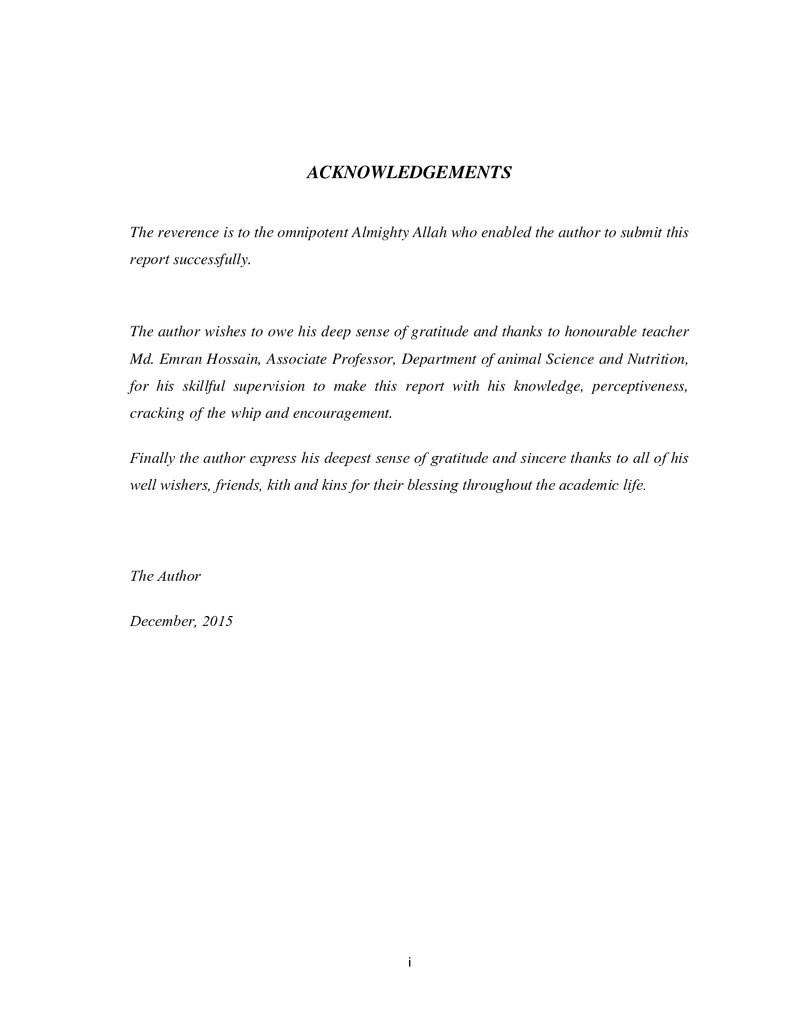 ACKNOWLEDGEMENTS

The reverence is to the omnipotent Almighty Allah who enabled the author to submit this report successfully.

The author wishes to owe his deep sense of gratitude and thanks to honourable teacher Md. Emran Hossain, Associate Professor, Department of animal Science and Nutrition, for his skillful supervision to make this report with his knowledge, perceptiveness, cracking of the whip and encouragement.

Finally the author express his deepest sense of gratitude and sincere thanks to all of his well wishers, friends, kith and kins for their blessing throughout the academic life.

The Author

December, 2015

i